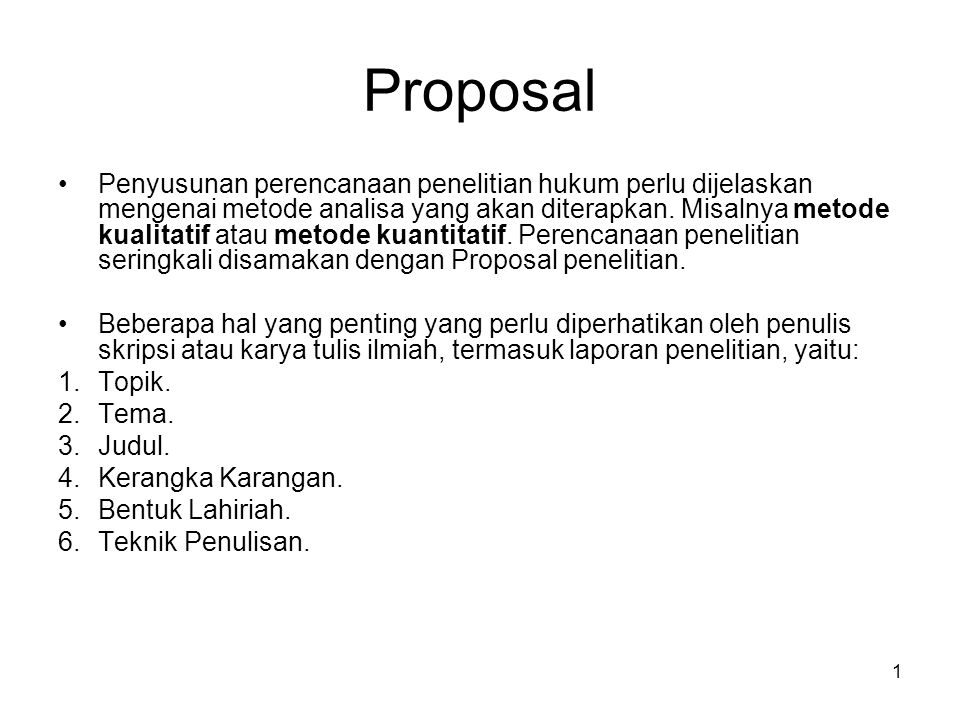 Proposal

• Penyusunan perencanaan penelitian hukum perlu dijelaskan mengenai metode analisa yang akan diterapkan. Misalnya metode kualitatif atau metode kuantitatif. Perencanaan penelitian seringkali disamakan dengan Proposal penelitian.

• Beberapa hal yang penting yang perlu diperhatikan oleh penulis skripsi atau karya tulis ilmiah, termasuk laporan penelitian, yaitu:
1. Topik.
2. Tema.
3. Judul.
4. Kerangka Karangan.
5. Bentuk Lahiriah.
6. Teknik Penulisan.

1